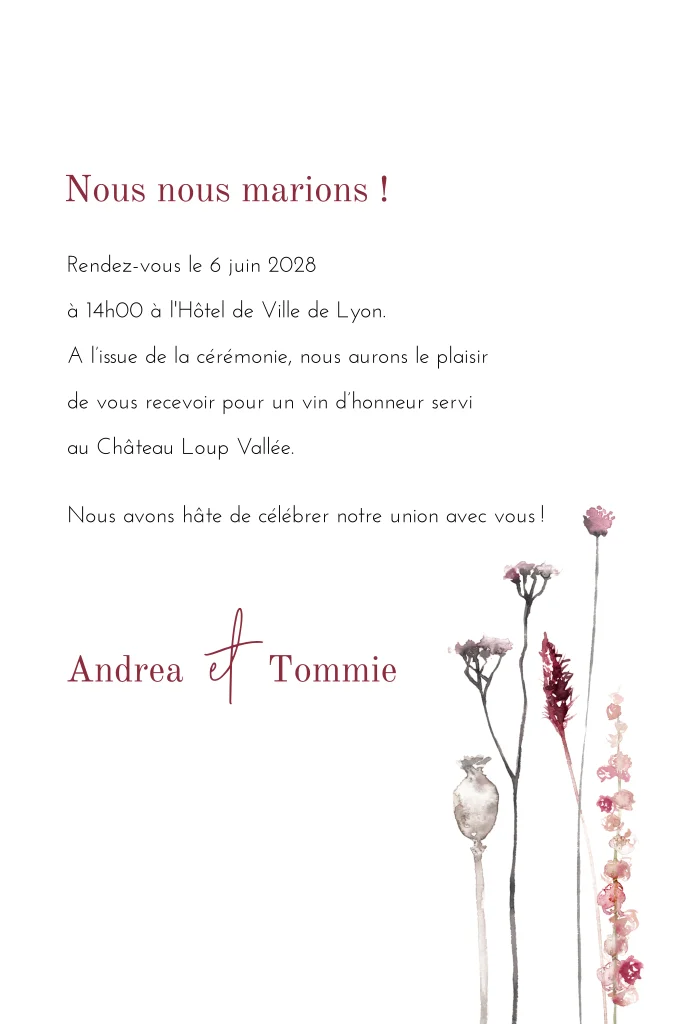 Nous nous marions !

Rendez-vous le 6 juin 2028 à 14h00 à l'Hôtel de Ville de Lyon. A l'issue de la cérémonie, nous aurons le plaisir de vous recevoir pour un vin d'honneur servi au Château Loup Vallée.

Nous avons hâte de célébrer notre union avec vous !

Andrea et Tommie